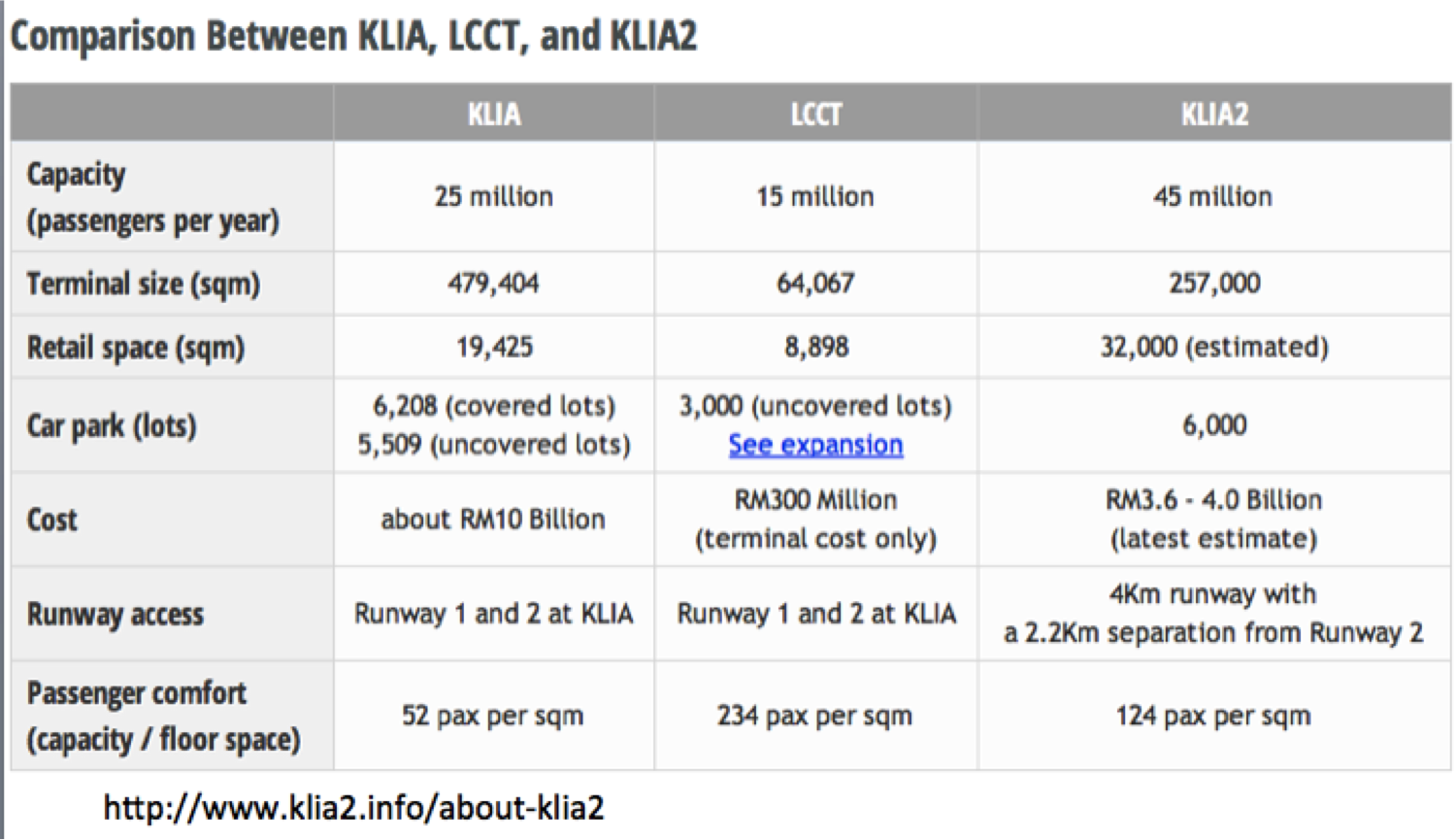 Comparison Between KLIA, LCCT, and KLIA2

| | KLIA | LCCT | KLIA2 |
|---|---|---|---|
| Capacity (passengers per year) | 25 million | 15 million | 45 million |
| Terminal size (sqm) | 479,404 | 64,067 | 257,000 |
| Retail space (sqm) | 19,425 | 8,898 | 32,000 (estimated) |
| Car park (lots) | 6,208 (covered lots) 5,509 (uncovered lots) | 3,000 (uncovered lots) See expansion | 6,000 |
| Cost | about RM10 Billion | RM300 Million (terminal cost only) | RM3.6 - 4.0 Billion (latest estimate) |
| Runway access | Runway 1 and 2 at KLIA | Runway 1 and 2 at KLIA | 4Km runway with a 2.2Km separation from Runway 2 |
| Passenger comfort (capacity / floor space) | 52 pax per sqm | 234 pax per sqm | 124 pax per sqm |

http://www.klia2.info/about-klia2